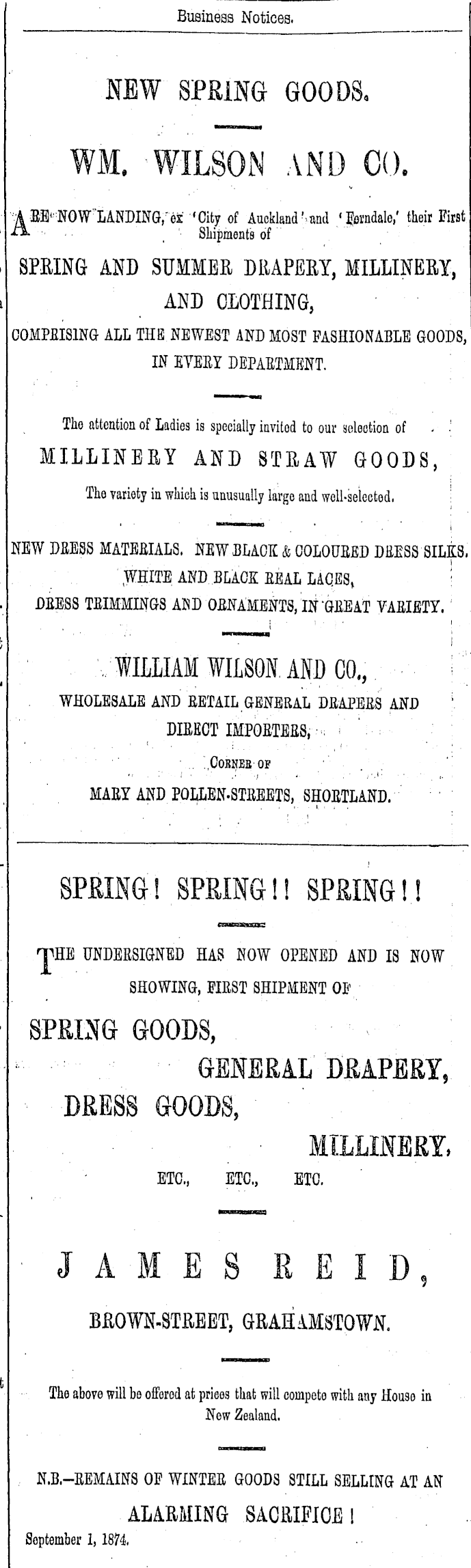 Business Notices.

NEW SPRING GOODS.

WM. WILSON AND CO.

ARE NOW LANDING, ex 'City of Auckland' and 'Ferndale,' their First Shipments of

SPRING AND SUMMER DRAPERY, MILLINERY, AND CLOTHING,

COMPRISING ALL THE NEWEST AND MOST FASHIONABLE GOODS, IN EVERY DEPARTMENT.

The attention of Ladies is specially invited to our selection of

MILLINERY AND STRAW GOODS,

The variety in which is unusually large and well-selected.

NEW DRESS MATERIALS. NEW BLACK & COLOURED DRESS SILKS. WHITE AND BLACK REAL LACES, DRESS TRIMMINGS AND ORNAMENTS, IN GREAT VARIETY.

WILLIAM WILSON AND CO.,

WHOLESALE AND RETAIL GENERAL DRAPERS AND DIRECT IMPORTERS,

CORNER OF

MARY AND POLLEN-STREETS, SHORTLAND.

SPRING! SPRING!! SPRING!!

THE UNDERSIGNED HAS NOW OPENED AND IS NOW SHOWING, FIRST SHIPMENT OF

SPRING GOODS,

GENERAL DRAPERY,

DRESS GOODS,

MILLINERY,

ETC., ETC., ETC.

JAMES REID,

BROWN-STREET, GRAHAMSTOWN.

The above will be offered at prices that will compete with any House in New Zealand.

N.B.—REMAINS OF WINTER GOODS STILL SELLING AT AN

ALARMING SACRIFICE!

September 1, 1874.